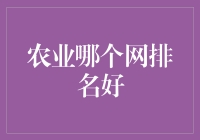 农业哪个网排名好